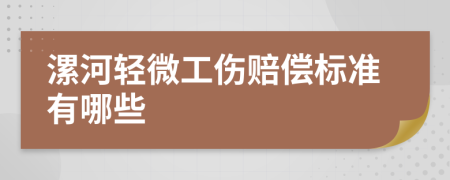 漯河轻微工伤赔偿标准有哪些